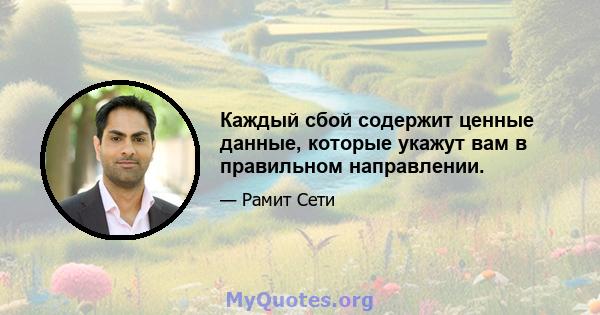 Каждый сбой содержит ценные данные, которые укажут вам в правильном направлении.

— Рамит Сети

MyQuotes.org